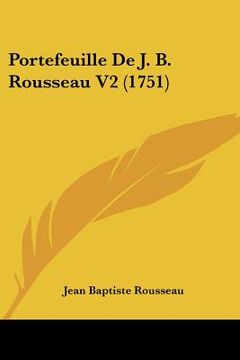 Portefeuille De J. B. Rousseau V2 (1751)

Jean Baptiste Rousseau